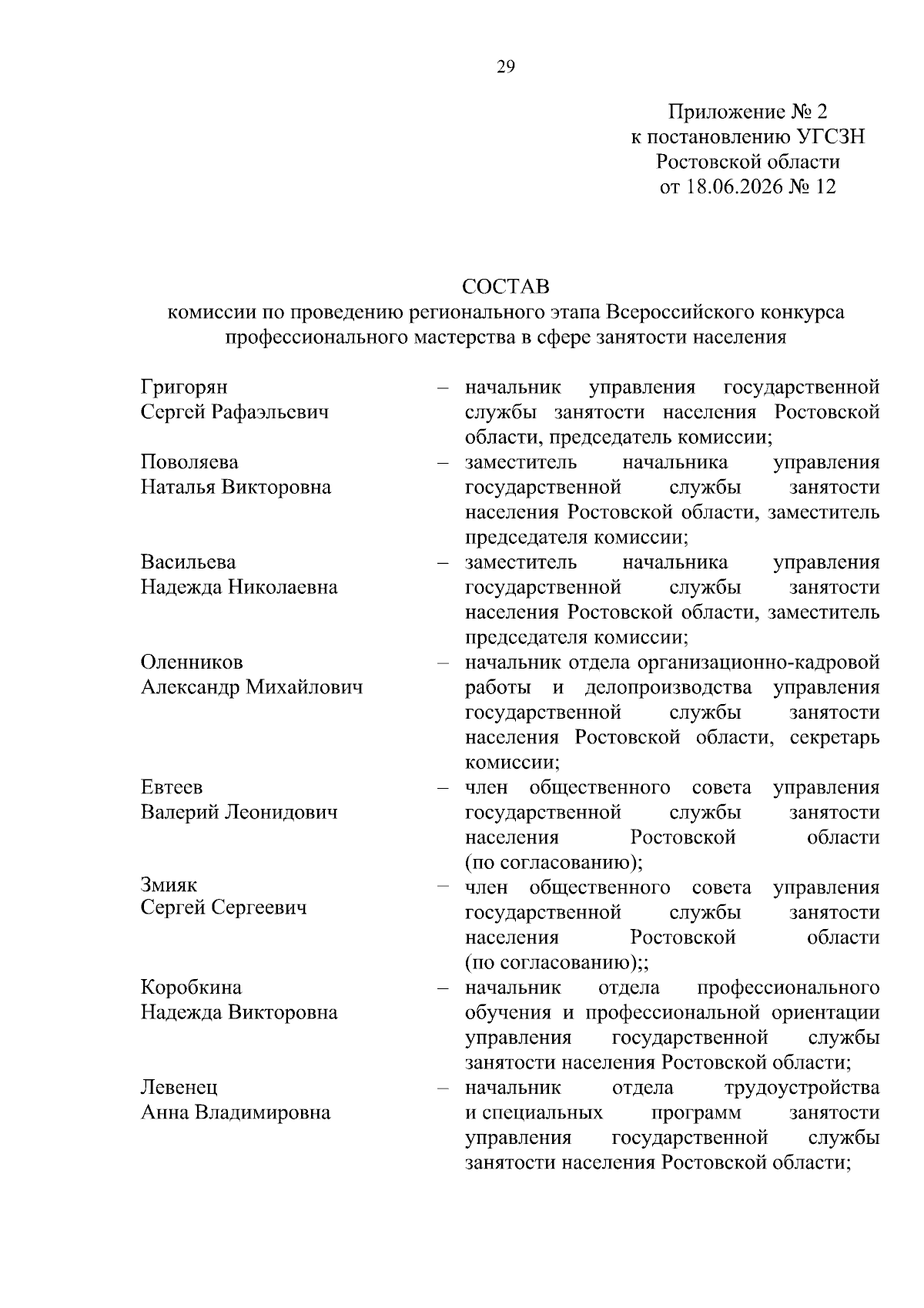 29

Приложение № 2
к постановлению УГСЗН
Ростовской области
от 18.06.2026 № 12

СОСТАВ
комиссии по проведению регионального этапа Всероссийского конкурса профессионального мастерства в сфере занятости населения

Григорян
Сергей Рафаэльевич
– начальник управления государственной службы занятости населения Ростовской области, председатель комиссии;

Поволяева
Наталья Викторовна
– заместитель начальника управления государственной службы занятости населения Ростовской области, заместитель председателя комиссии;

Васильева
Надежда Николаевна
– заместитель начальника управления государственной службы занятости населения Ростовской области, заместитель председателя комиссии;

Оленников
Александр Михайлович
– начальник отдела организационно-кадровой работы и делопроизводства управления государственной службы занятости населения Ростовской области, секретарь комиссии;

Евтеев
Валерий Леонидович
– член общественного совета управления государственной службы занятости населения Ростовской области (по согласованию);

Змияк
Сергей Сергеевич
– член общественного совета управления государственной службы занятости населения Ростовской области (по согласованию);;

Коробкина
Надежда Викторовна
– начальник отдела профессионального обучения и профессиональной ориентации управления государственной службы занятости населения Ростовской области;

Левенец
Анна Владимировна
– начальник отдела трудоустройства и специальных программ занятости управления государственной службы занятости населения Ростовской области;